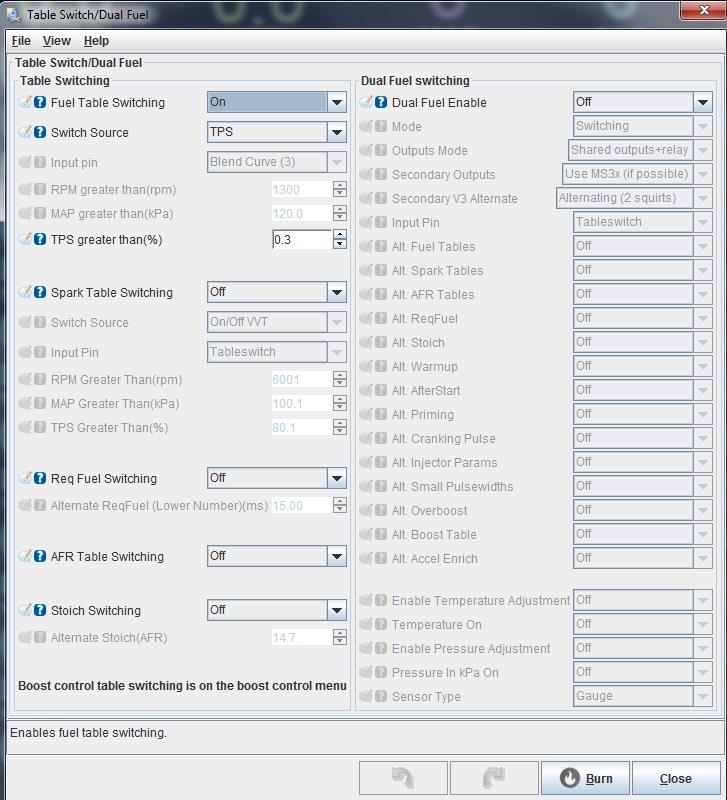 Table Switch/Dual Fuel

File View Help

Table Switch/Dual Fuel

Table Switching

Fuel Table Switching On
Switch Source TPS
Input pin Blend Curve (3)
RPM greater than(rpm) 1300
MAP greater than(kPa) 120.0
TPS greater than(%) 0.3

Spark Table Switching Off
Switch Source On/Off VVT
Input Pin Tableswitch
RPM Greater Than(rpm) 6001
MAP Greater Than(kPa) 100.1
TPS Greater Than(%) 80.1

Req Fuel Switching Off
Alternate ReqFuel (Lower Number)(ms) 15.00

AFR Table Switching Off

Stoich Switching Off
Alternate Stoich(AFR) 14.7

Boost control table switching is on the boost control menu

Dual Fuel switching

Dual Fuel Enable Off
Mode Switching
Outputs Mode Shared outputs+relay
Secondary Outputs Use MS3x (if possible)
Secondary V3 Alternate Alternating (2 squirts)
Input Pin Tableswitch
Alt. Fuel Tables Off
Alt. Spark Tables Off
Alt. AFR Tables Off
Alt. ReqFuel Off
Alt. Stoich Off
Alt. Warmup Off
Alt. AfterStart Off
Alt. Priming Off
Alt. Cranking Pulse Off
Alt. Injector Params Off
Alt. Small Pulsewidths Off
Alt. Overboost Off
Alt. Boost Table Off
Alt. Accel Enrich Off

Enable Temperature Adjustment Off
Temperature On Off
Enable Pressure Adjustment Off
Pressure In kPa On Off
Sensor Type Gauge

Enables fuel table switching.

Burn Close